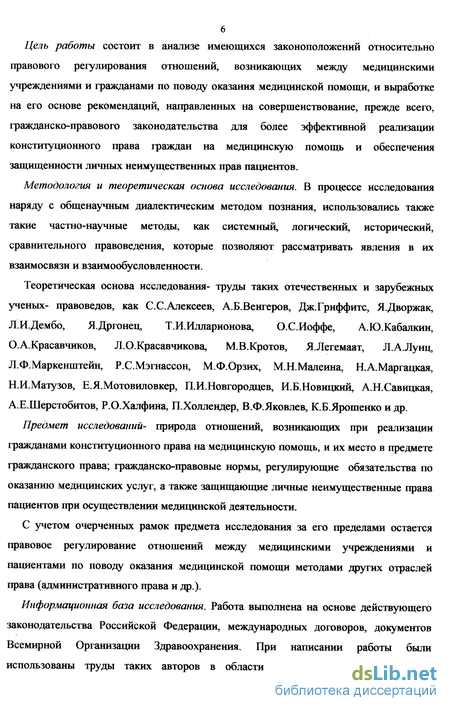 6

Цель работы состоит в анализе имеющихся законоположений относительно правового регулирования отношений, возникающих между медицинскими учреждениями и гражданами по поводу оказания медицинской помощи, и выработке на его основе рекомендаций, направленных на совершенствование, прежде всего, гражданско-правового законодательства для более эффективной реализации конституционного права граждан на медицинскую помощь и обеспечения защищенности личных неимущественных прав пациентов.

Методология и теоретическая основа исследования. В процессе исследования наряду с общенаучным диалектическим методом познания, использовались также такие частно-научные методы, как системный, логический, исторический, сравнительного правоведения, которые позволяют рассматривать явления в их взаимосвязи и взаимообусловленности.

Теоретическая основа исследования- труды таких отечественных и зарубежных ученых- правоведов, как С.С.Алексеев, А.Б.Венгеров, Дж.Гриффитс, Я.Дворжак, Л.И.Дембо, Я.Дргонец, Т.И.Илларионова, О.С.Иоффе, А.Ю.Кабалкин, О.А.Красавчиков, Л.О.Красавчикова, М.В.Кротов, Я.Легемаат, Л.А.Лунц, Л.Ф.Маркенштейн, Р.С.Мэгнассон, М.Ф.Орзих, М.Н.Малеина, Н.А.Маргацкая, Н.И.Матузов, Е.Я.Мотовиловкер, П.И.Новгородцев, И.Б.Новицкий, А.Н.Савицкая, А.Е.Шерстобитов, Р.О.Халфина, П.Холлендер, В.Ф.Яковлев, К.Б.Ярошенко и др.

Предмет исследований- природа отношений, возникающих при реализации гражданами конституционного права на медицинскую помощь, и их место в предмете гражданского права; гражданско-правовые нормы, регулирующие обязательства по оказанию медицинских услуг, а также защищающие личные неимущественные права пациентов при осуществлении медицинской деятельности.

С учетом очерченных рамок предмета исследования за его пределами остается правовое регулирование отношений между медицинскими учреждениями и пациентами по поводу оказания медицинской помощи методами других отраслей права (административного права и др.).

Информационная база исследования. Работа выполнена на основе действующего законодательства Российской Федерации, международных договоров, документов Всемирной Организации Здравоохранения. При написании работы были использованы труды таких авторов в области

dsLib.net
библиотека диссертаций